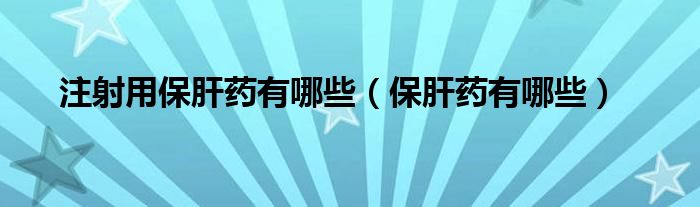 注射用保肝药有哪些（保肝药有哪些）